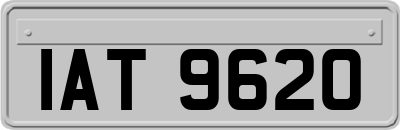 IAT 9620